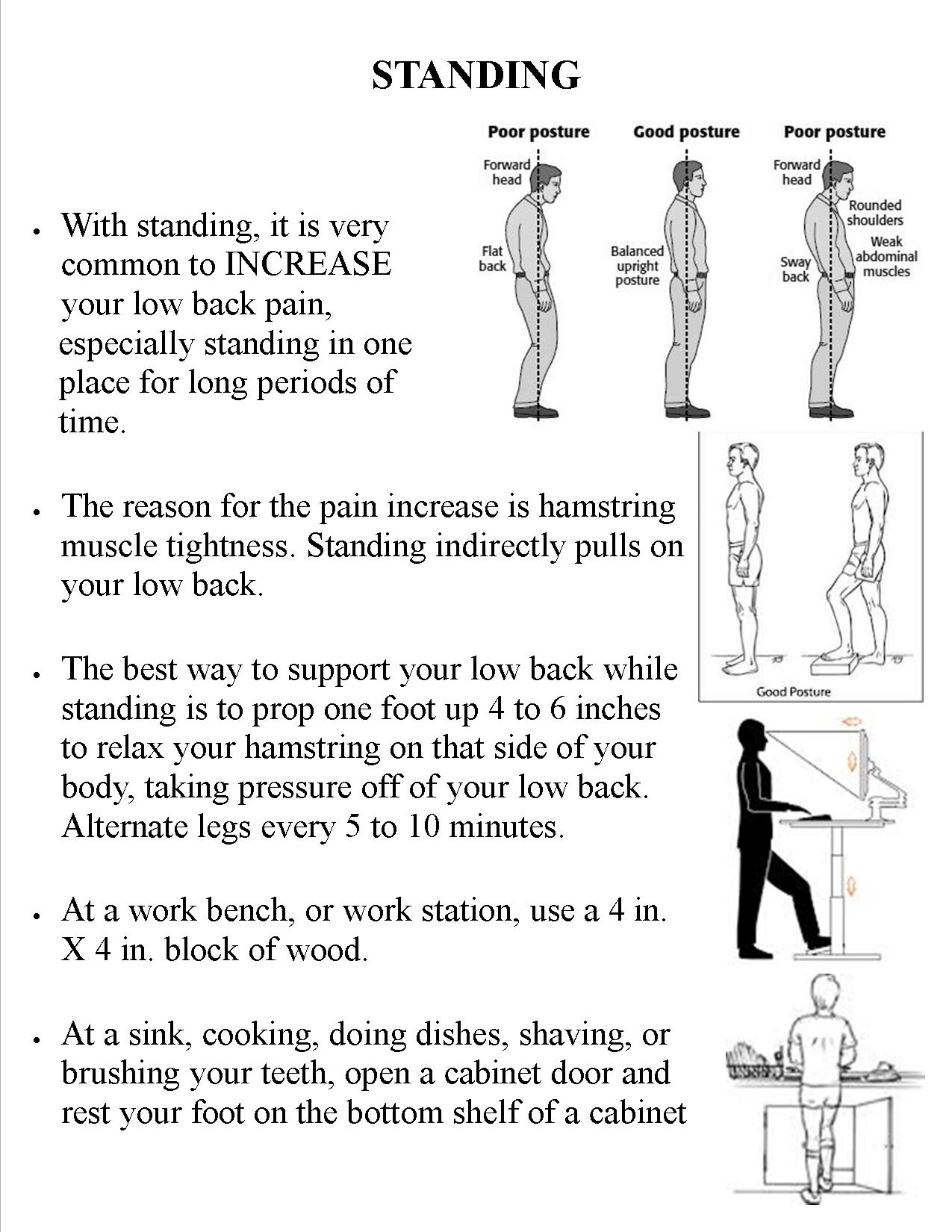 STANDING

Poor posture

Forward head

Flat back

Good posture

Balanced upright posture

Poor posture

Forward head

Rounded shoulders

Weak abdominal muscles

Sway back

• With standing, it is very common to INCREASE your low back pain, especially standing in one place for long periods of time.

• The reason for the pain increase is hamstring muscle tightness. Standing indirectly pulls on your low back.

Good Posture

• The best way to support your low back while standing is to prop one foot up 4 to 6 inches to relax your hamstring on that side of your body, taking pressure off of your low back. Alternate legs every 5 to 10 minutes.

• At a work bench, or work station, use a 4 in. X 4 in. block of wood.

• At a sink, cooking, doing dishes, shaving, or brushing your teeth, open a cabinet door and rest your foot on the bottom shelf of a cabinet